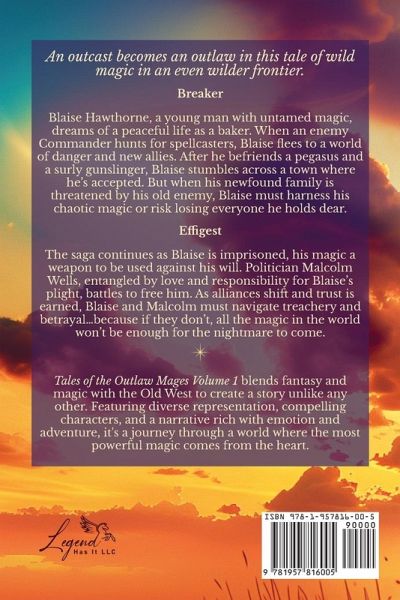 An outcast becomes an outlaw in this tale of wild magic in an even wilder frontier.

Breaker

Blaise Hawthorne, a young man with untamed magic, dreams of a peaceful life as a baker. When an enemy Commander hunts for spellcasters, Blaise flees to a world of danger and new allies. After he befriends a pegasus and a surly gunslinger, Blaise stumbles across a town where he's accepted. But when his newfound family is threatened by his old enemy, Blaise must harness his chaotic magic or risk losing everyone he holds dear.

Effigest

The saga continues as Blaise is imprisoned, his magic a weapon to be used against his will. Politician Malcolm Wells, entangled by love and responsibility for Blaise's plight, battles to free him. As alliances shift and trust is earned, Blaise and Malcolm must navigate treachery and betrayal...because if they don't, all the magic in the world won't be enough for the nightmare to come.

Tales of the Outlaw Mages Volume 1 blends fantasy and magic with the Old West to create a story unlike any other. Featuring diverse representation, compelling characters, and a narrative rich with emotion and adventure, it's a journey through a world where the most powerful magic comes from the heart.

Legend
Has It LLC

ISBN 978-1-957816-00-5
90000
9 781957 816005